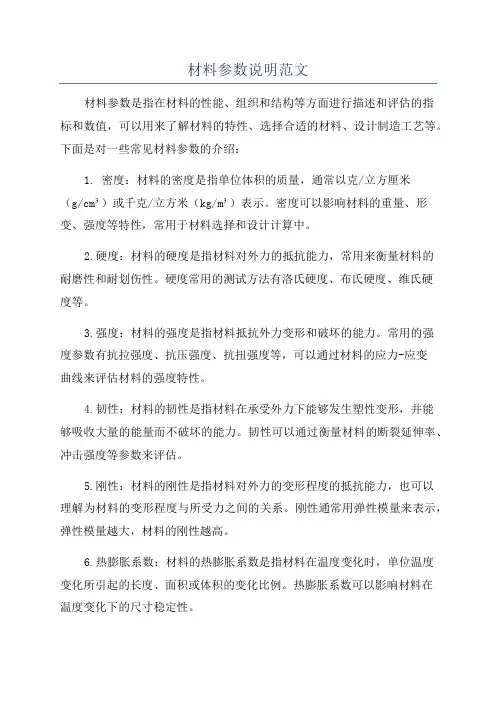 材料参数说明范文

材料参数是指在材料的性能、组织和结构等方面进行描述和评估的指标和数值，可以用来了解材料的特性、选择合适的材料、设计制造工艺等。下面是对一些常见材料参数的介绍：

1. 密度：材料的密度是指单位体积的质量，通常以克/立方厘米（$g/cm^3$）或千克/立方米（$kg/m^3$）表示。密度可以影响材料的重量、形变、强度等特性，常用于材料选择和设计计算中。

2.硬度：材料的硬度是指材料对外力的抵抗能力，常用来衡量材料的耐磨性和耐划伤性。硬度常用的测试方法有洛氏硬度、布氏硬度、维氏硬度等。

3.强度：材料的强度是指材料抵抗外力变形和破坏的能力。常用的强度参数有抗拉强度、抗压强度、抗扭强度等，可以通过材料的应力-应变曲线来评估材料的强度特性。

4.韧性：材料的韧性是指材料在承受外力下能够发生塑性变形，并能够吸收大量的能量而不破坏的能力。韧性可以通过衡量材料的断裂延伸率、冲击强度等参数来评估。

5.刚性：材料的刚性是指材料对外力的变形程度的抵抗能力，也可以理解为材料的变形程度与所受力之间的关系。刚性通常用弹性模量来表示，弹性模量越大，材料的刚性越高。

6.热膨胀系数：材料的热膨胀系数是指材料在温度变化时，单位温度变化所引起的长度、面积或体积的变化比例。热膨胀系数可以影响材料在温度变化下的尺寸稳定性。